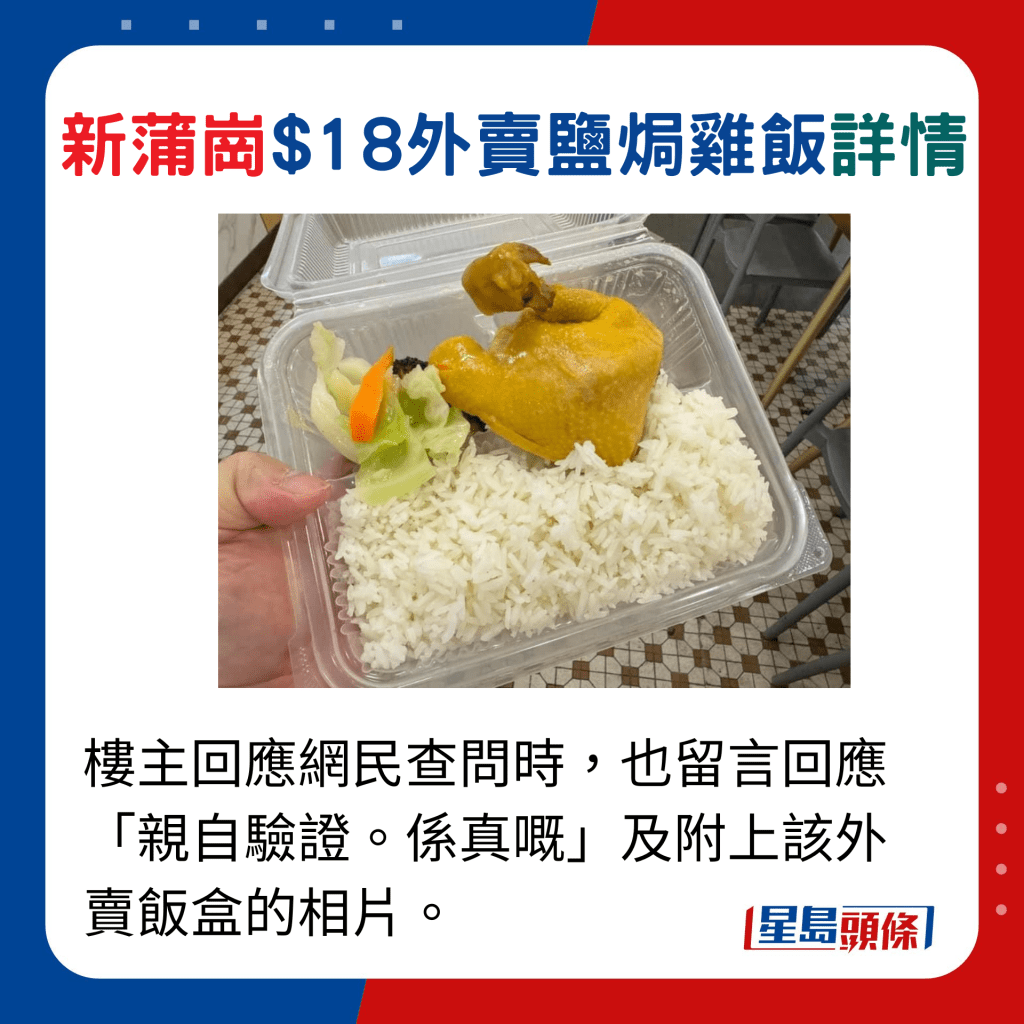 新蒲崗$18外賣鹽焗雞飯詳情

樓主回應網民查問時，也留言回應「親自驗證。係真嘅」及附上該外賣飯盒的相片。

星島頭條